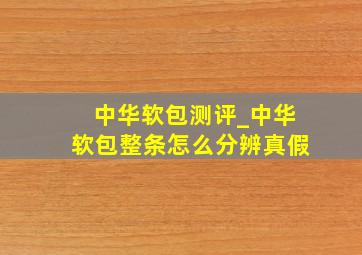 中华软包测评_中华软包整条怎么分辨真假